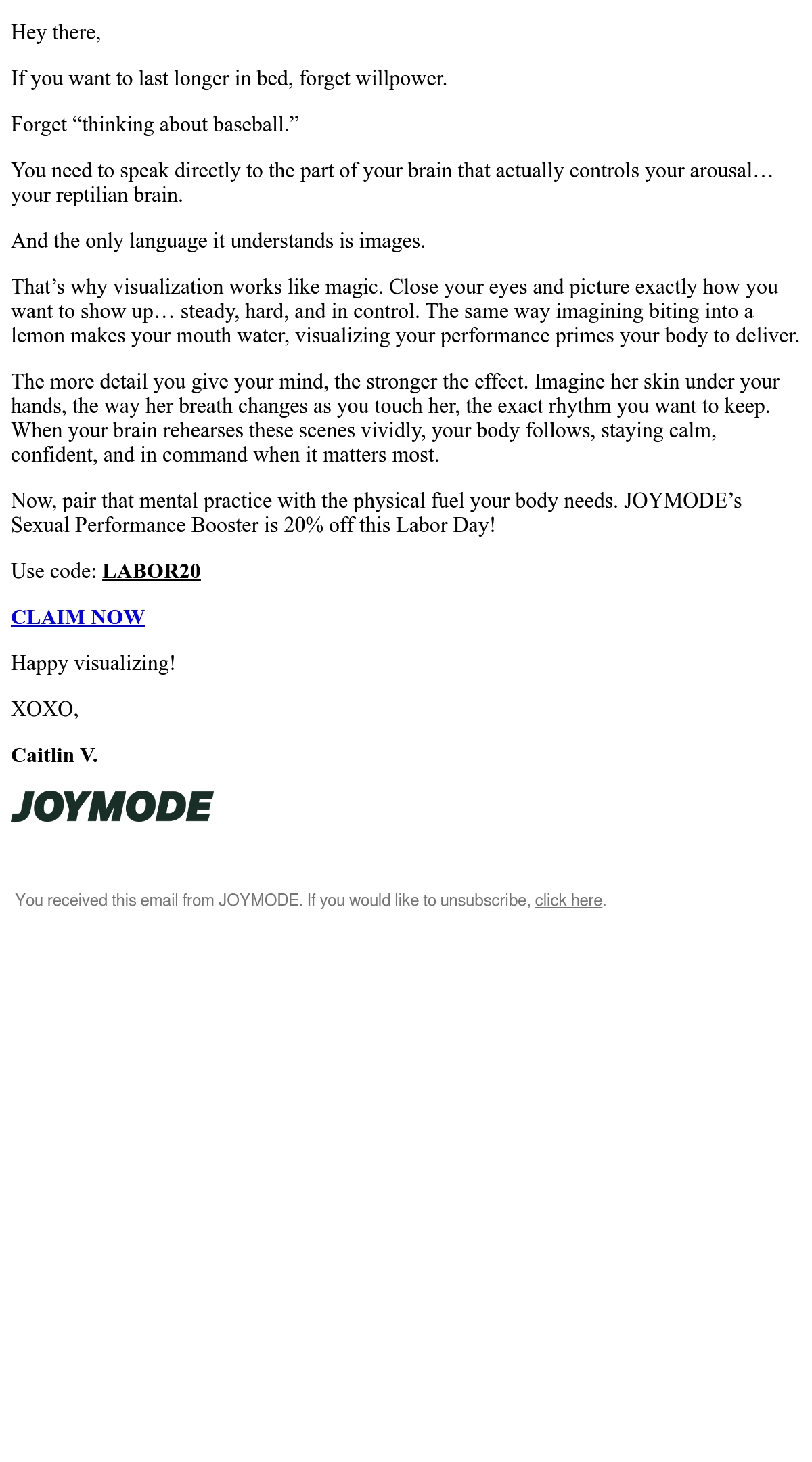 Hey there,

If you want to last longer in bed, forget willpower.

Forget “thinking about baseball.”

You need to speak directly to the part of your brain that actually controls your arousal… your reptilian brain.

And the only language it understands is images.

That’s why visualization works like magic. Close your eyes and picture exactly how you want to show up… steady, hard, and in control. The same way imagining biting into a lemon makes your mouth water, visualizing your performance primes your body to deliver.

The more detail you give your mind, the stronger the effect. Imagine her skin under your hands, the way her breath changes as you touch her, the exact rhythm you want to keep. When your brain rehearses these scenes vividly, your body follows, staying calm, confident, and in command when it matters most.

Now, pair that mental practice with the physical fuel your body needs. JOYMODE’s Sexual Performance Booster is 20% off this Labor Day!

Use code: LABOR20

CLAIM NOW

Happy visualizing!

XOXO,

Caitlin V.

JOYMODE

You received this email from JOYMODE. If you would like to unsubscribe, click here.